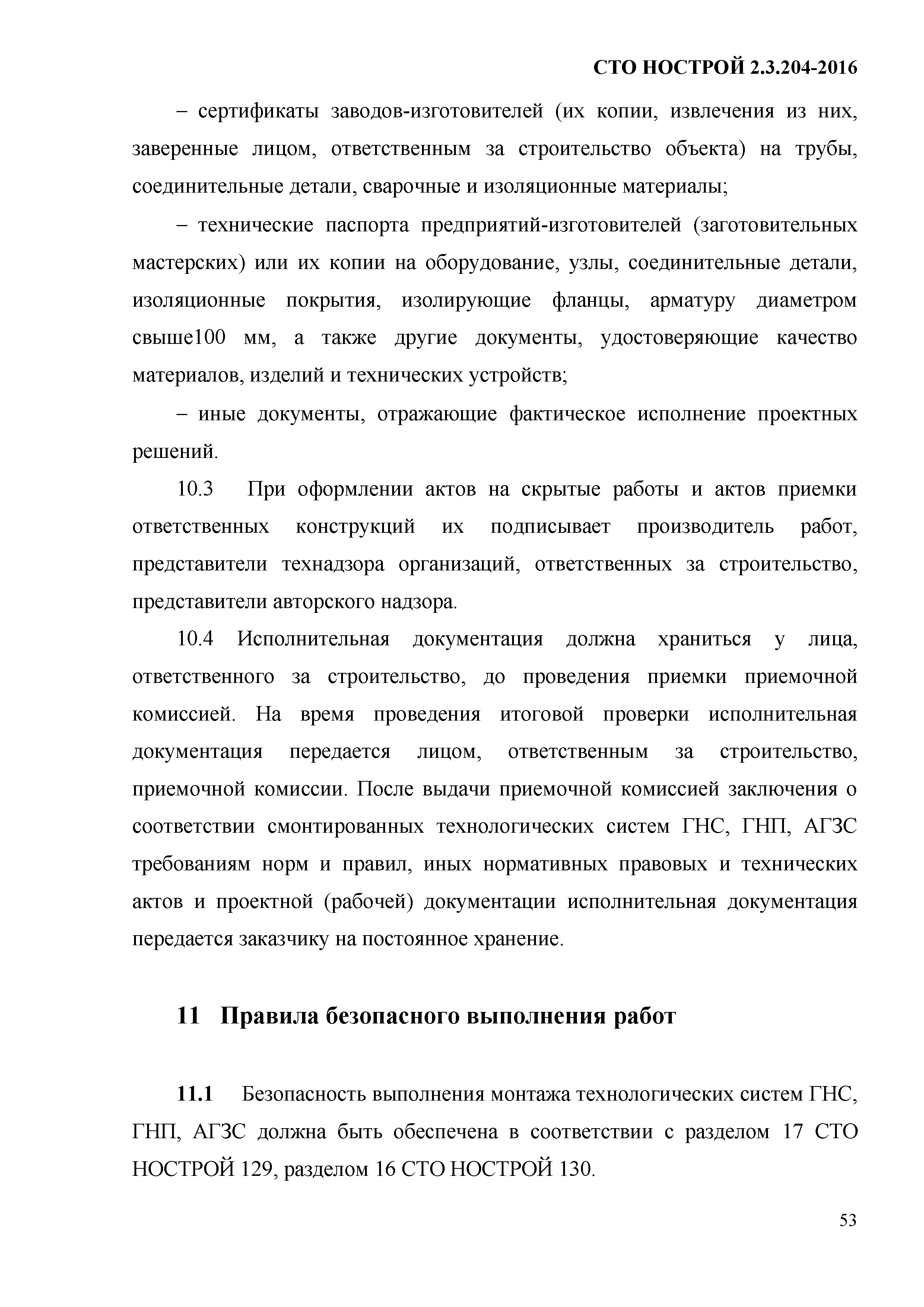 СТО НОСТРОЙ 2.3.204-2016

– сертификаты заводов-изготовителей (их копии, извлечения из них, заверенные лицом, ответственным за строительство объекта) на трубы, соединительные детали, сварочные и изоляционные материалы;

– технические паспорта предприятий-изготовителей (заготовительных мастерских) или их копии на оборудование, узлы, соединительные детали, изоляционные покрытия, изолирующие фланцы, арматуру диаметром свыше100 мм, а также другие документы, удостоверяющие качество материалов, изделий и технических устройств;

– иные документы, отражающие фактическое исполнение проектных решений.

10.3 При оформлении актов на скрытые работы и актов приемки ответственных конструкций их подписывает производитель работ, представители технадзора организаций, ответственных за строительство, представители авторского надзора.

10.4 Исполнительная документация должна храниться у лица, ответственного за строительство, до проведения приемки приемочной комиссией. На время проведения итоговой проверки исполнительная документация передается лицом, ответственным за строительство, приемочной комиссии. После выдачи приемочной комиссией заключения о соответствии смонтированных технологических систем ГНС, ГНП, АГЗС требованиям норм и правил, иных нормативных правовых и технических актов и проектной (рабочей) документации исполнительная документация передается заказчику на постоянное хранение.

11 Правила безопасного выполнения работ

11.1 Безопасность выполнения монтажа технологических систем ГНС, ГНП, АГЗС должна быть обеспечена в соответствии с разделом 17 СТО НОСТРОЙ 129, разделом 16 СТО НОСТРОЙ 130.

53